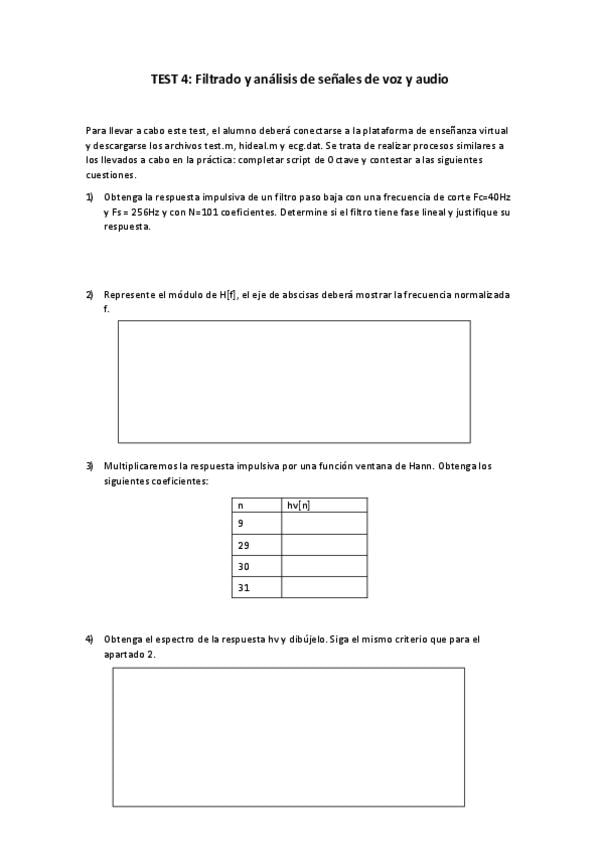 TEST 4: Filtrado y análisis de señales de voz y audio

Para llevar a cabo este test, el alumno deberá conectarse a la plataforma de enseñanza virtual y descargarse los archivos test.m, hideal.m y ecg.dat. Se trata de realizar procesos similares a los llevados a cabo en la práctica: completar script de Octave y contestar a las siguientes cuestiones.

1) Obtenga la respuesta impulsiva de un filtro paso baja con una frecuencia de corte Fc=40Hz y Fs = 256Hz y con N=101 coeficientes. Determine si el filtro tiene fase lineal y justifique su respuesta.

2) Represente el módulo de H[f], el eje de abscisas deberá mostrar la frecuencia normalizada f.

3) Multiplicaremos la respuesta impulsiva por una función ventana de Hann. Obtenga los siguientes coeficientes:

| n | hv[n] |
|---|---|
| 9 | |
| 29 | |
| 30 | |
| 31 | |

4) Obtenga el espectro de la respuesta hv y dibújelo. Siga el mismo criterio que para el apartado 2.